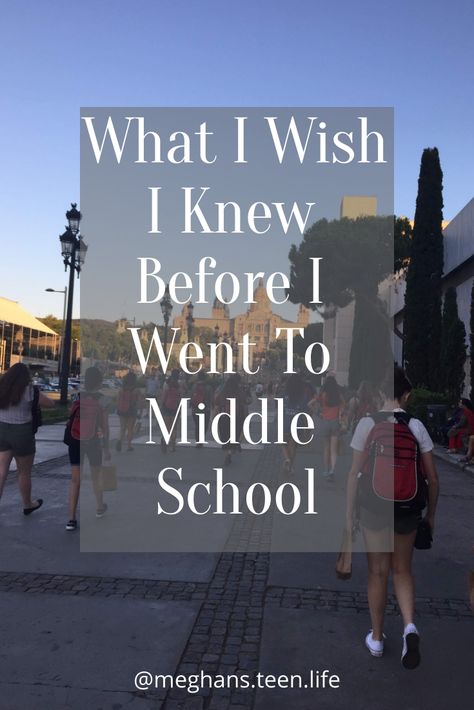 What I Wish I Knew Before I Went To Middle School

@meghans.teen.life